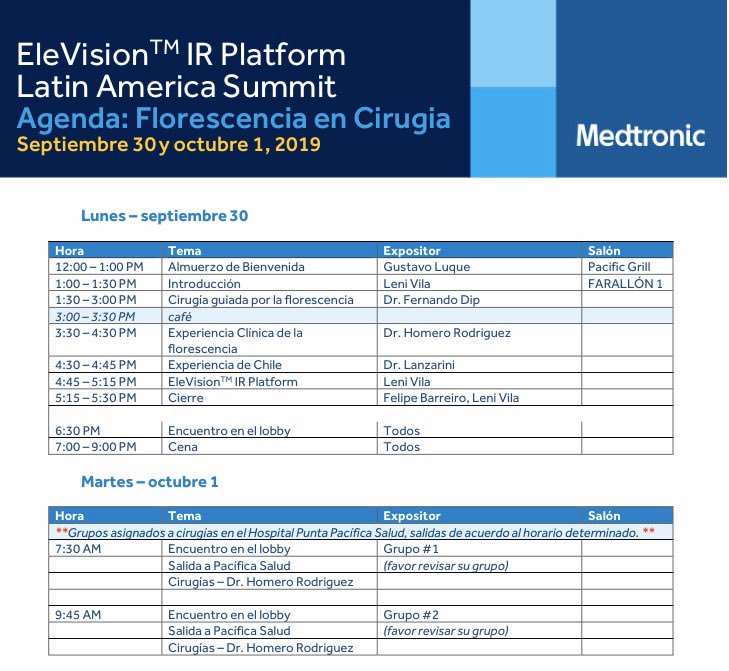 EleVision™ IR Platform
Latin America Summit
Agenda: Florescencia en Cirugia
Septiembre 30 y octubre 1, 2019

Medtronic

Lunes – septiembre 30

| Hora | Tema | Expositor | Salón |
|---|---|---|---|
| 12:00 – 1:00 PM | Almuerzo de Bienvenida | Gustavo Luque | Pacific Grill |
| 1:00 – 1:30 PM | Introducción | Leni Vila | FARALLÓN 1 |
| 1:30 – 3:00 PM | Cirugía guiada por la florescencia | Dr. Fernando Dip | |
| 3:00 – 3:30 PM | café | | |
| 3:30 – 4:30 PM | Experiencia Clínica de la florescencia | Dr. Homero Rodriguez | |
| 4:30 – 4:45 PM | Experiencia de Chile | Dr. Lanzarini | |
| 4:45 – 5:15 PM | EleVision™ IR Platform | Leni Vila | |
| 5:15 – 5:30 PM | Cierre | Felipe Barreiro, Leni Vila | |
| | | | |
| 6:30 PM | Encuentro en el lobby | Todos | |
| 7:00 – 9:00 PM | Cena | Todos | |

Martes – octubre 1

| Hora | Tema | Expositor | Salón |
|---|---|---|---|
| **Grupos asignados a cirugías en el Hospital Punta Pacífica Salud, salidas de acuerdo al horario determinado. ** | | | |
| 7:30 AM | Encuentro en el lobby | Grupo #1 | |
| | Salida a Pacífica Salud | (favor revisar su grupo) | |
| | Cirugías – Dr. Homero Rodriguez | | |
| | | | |
| 9:45 AM | Encuentro en el lobby | Grupo #2 | |
| | Salida a Pacífica Salud | (favor revisar su grupo) | |
| | Cirugías – Dr. Homero Rodriguez | | |